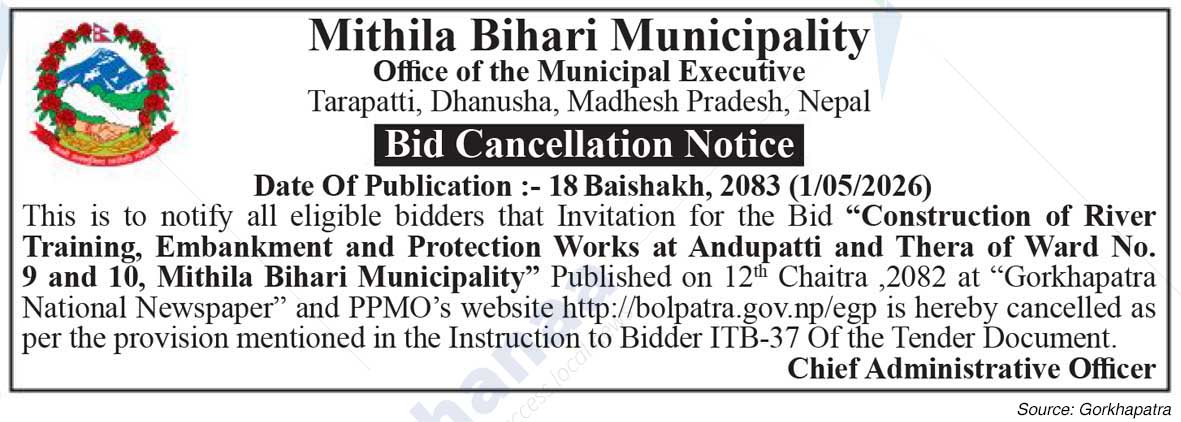 Mithila Bihari Municipality
Office of the Municipal Executive
Tarapatti, Dhanusha, Madhesh Pradesh, Nepal

Bid Cancellation Notice

Date Of Publication :- 18 Baishakh, 2083 (1/05/2026)

This is to notify all eligible bidders that Invitation for the Bid "Construction of River Training, Embankment and Protection Works at Andupatti and Thera of Ward No. 9 and 10, Mithila Bihari Municipality" Published on 12$^{th}$ Chaitra ,2082 at "Gorkhapatra National Newspaper" and PPMO's website http://bolpatra.gov.np/egp is hereby cancelled as per the provision mentioned in the Instruction to Bidder ITB-37 Of the Tender Document.

Chief Administrative Officer

Source: Gorkhapatra